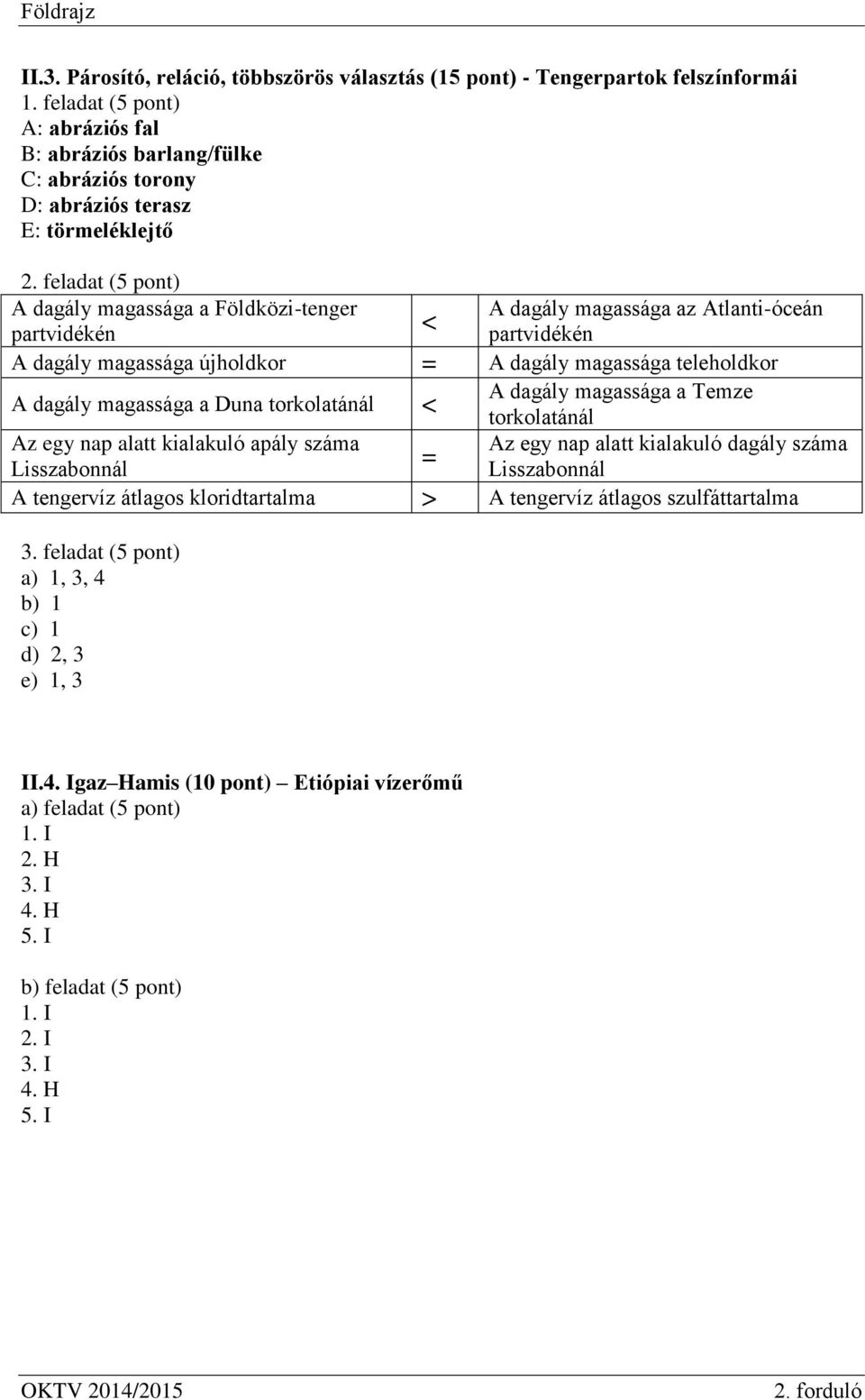 Földrajz

II.3. Párosító, reláció, többszörös választás (15 pont) - Tengerpartok felszínformái
1. feladat (5 pont)
A: abráziós fal
B: abráziós barlang/fülke
C: abráziós torony
D: abráziós terasz
E: törmeléklejtő

2. feladat (5 pont)

| A dagály magassága a Földközi-tenger partvidékén | < | A dagály magassága az Atlanti-óceán partvidékén |
|---|---|---|
| A dagály magassága újholdkor | = | A dagály magassága teleholdkor |
| A dagály magassága a Duna torkolatánál | < | A dagály magassága a Temze torkolatánál |
| Az egy nap alatt kialakuló apály száma Lisszabonnál | = | Az egy nap alatt kialakuló dagály száma Lisszabonnál |
| A tengervíz átlagos kloridtartalma | > | A tengervíz átlagos szulfáttartalma |

3. feladat (5 pont)
a) 1, 3, 4
b) 1
c) 1
d) 2, 3
e) 1, 3

II.4. Igaz–Hamis (10 pont) – Etiópiai vízerőmű
a) feladat (5 pont)
1. I
2. H
3. I
4. H
5. I

b) feladat (5 pont)
1. I
2. I
3. I
4. H
5. I

OKTV 2014/2015 2. forduló